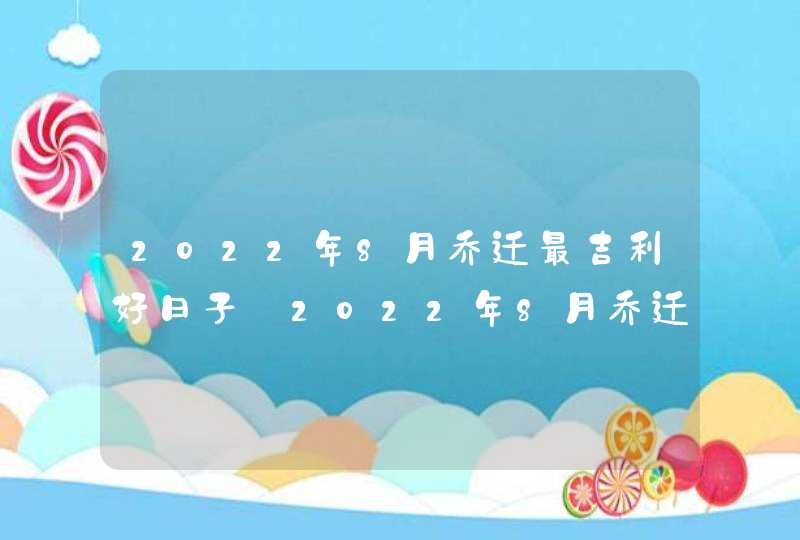 2022年8月乔迁最吉利好日子 2022年8月乔迁